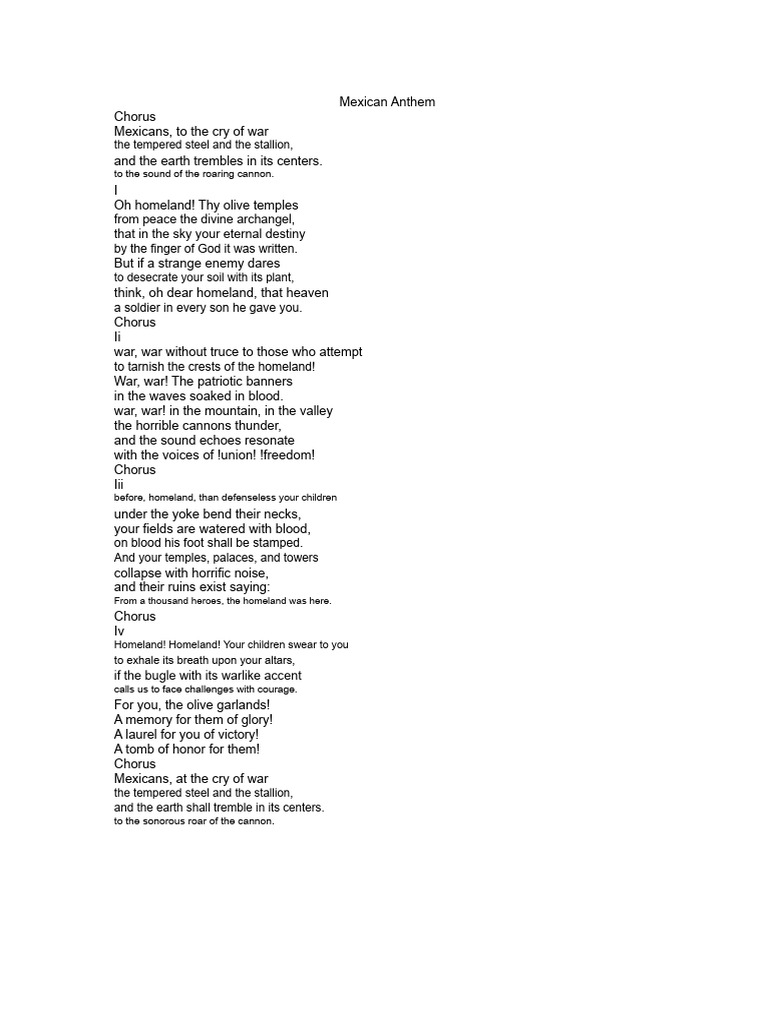 Mexican Anthem

Chorus
Mexicans, to the cry of war
the tempered steel and the stallion,
and the earth trembles in its centers.
to the sound of the roaring cannon.

I
Oh homeland! Thy olive temples
from peace the divine archangel,
that in the sky your eternal destiny
by the finger of God it was written.
But if a strange enemy dares
to desecrate your soil with its plant,
think, oh dear homeland, that heaven
a soldier in every son he gave you.
Chorus

Ii
war, war without truce to those who attempt
to tarnish the crests of the homeland!
War, war! The patriotic banners
in the waves soaked in blood.
war, war! in the mountain, in the valley
the horrible cannons thunder,
and the sound echoes resonate
with the voices of !union! !freedom!
Chorus

Iii
before, homeland, than defenseless your children
under the yoke bend their necks,
your fields are watered with blood,
on blood his foot shall be stamped.
And your temples, palaces, and towers
collapse with horrific noise,
and their ruins exist saying:
From a thousand heroes, the homeland was here.
Chorus

Iv
Homeland! Homeland! Your children swear to you
to exhale its breath upon your altars,
if the bugle with its warlike accent
calls us to face challenges with courage.
For you, the olive garlands!
A memory for them of glory!
A laurel for you of victory!
A tomb of honor for them!
Chorus
Mexicans, at the cry of war
the tempered steel and the stallion,
and the earth shall tremble in its centers.
to the sonorous roar of the cannon.